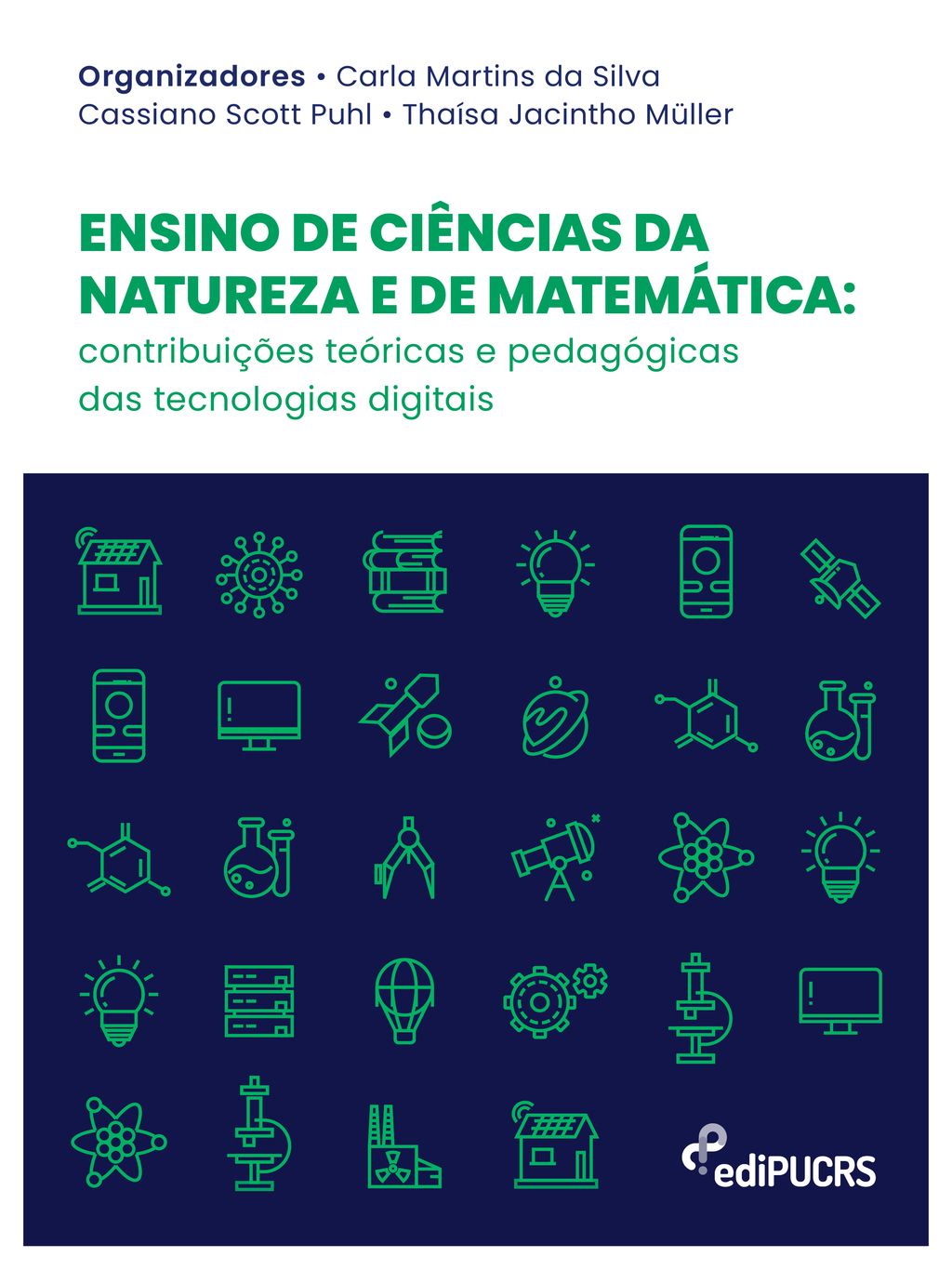 Organizadores • Carla Martins da Silva
Cassiano Scott Puhl • Thaísa Jacintho Müller

ENSINO DE CIÊNCIAS DA NATUREZA E DE MATEMÁTICA:
contribuições teóricas e pedagógicas das tecnologias digitais

ediPUCRS